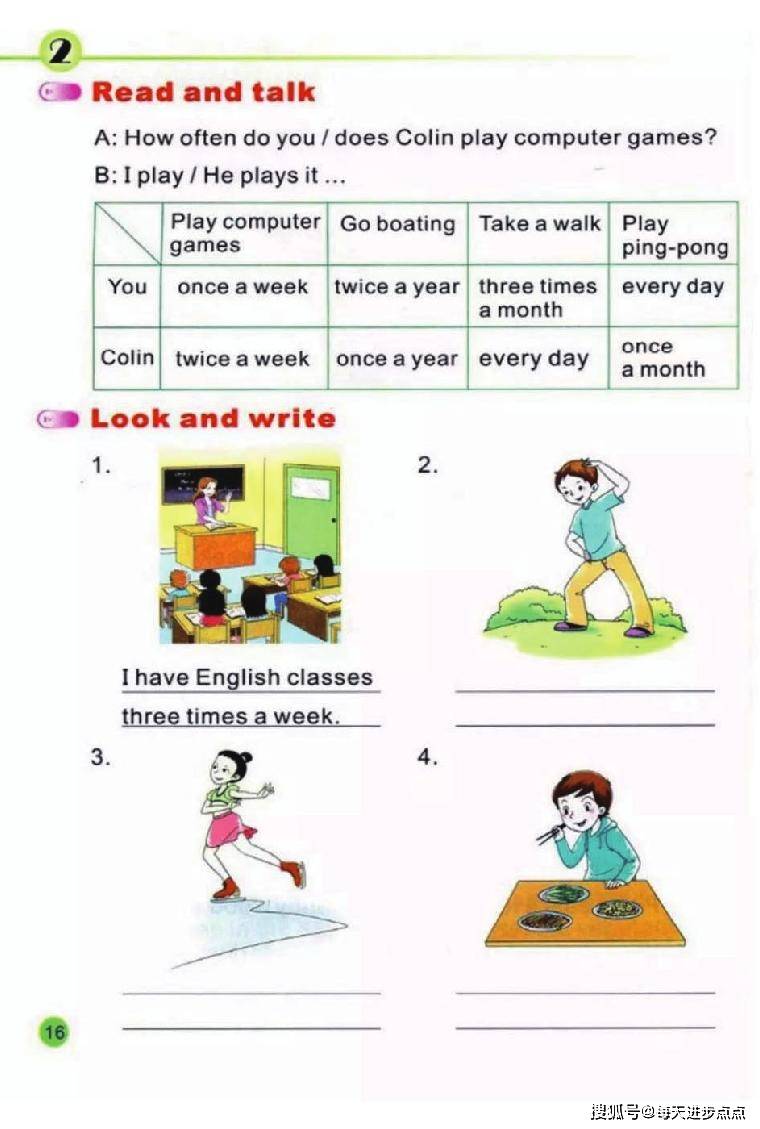 2

Read and talk

A: How often do you / does Colin play computer games?

B: I play / He plays it ...

| | Play computer games | Go boating | Take a walk | Play ping-pong |
|---|---|---|---|---|
| You | once a week | twice a year | three times a month | every day |
| Colin | twice a week | once a year | every day | once a month |

Look and write

1.

I have English classes three times a week.

2.

3.

4.

16

搜狐号@每天进步点点